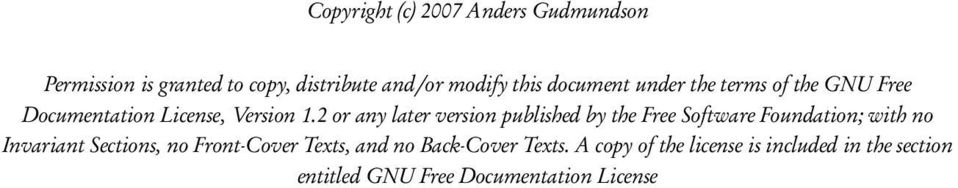 Copyright (c) 2007 Anders Gudmundson

Permission is granted to copy, distribute and/or modify this document under the terms of the GNU Free Documentation License, Version 1.2 or any later version published by the Free Software Foundation; with no Invariant Sections, no Front-Cover Texts, and no Back-Cover Texts. A copy of the license is included in the section entitled GNU Free Documentation License